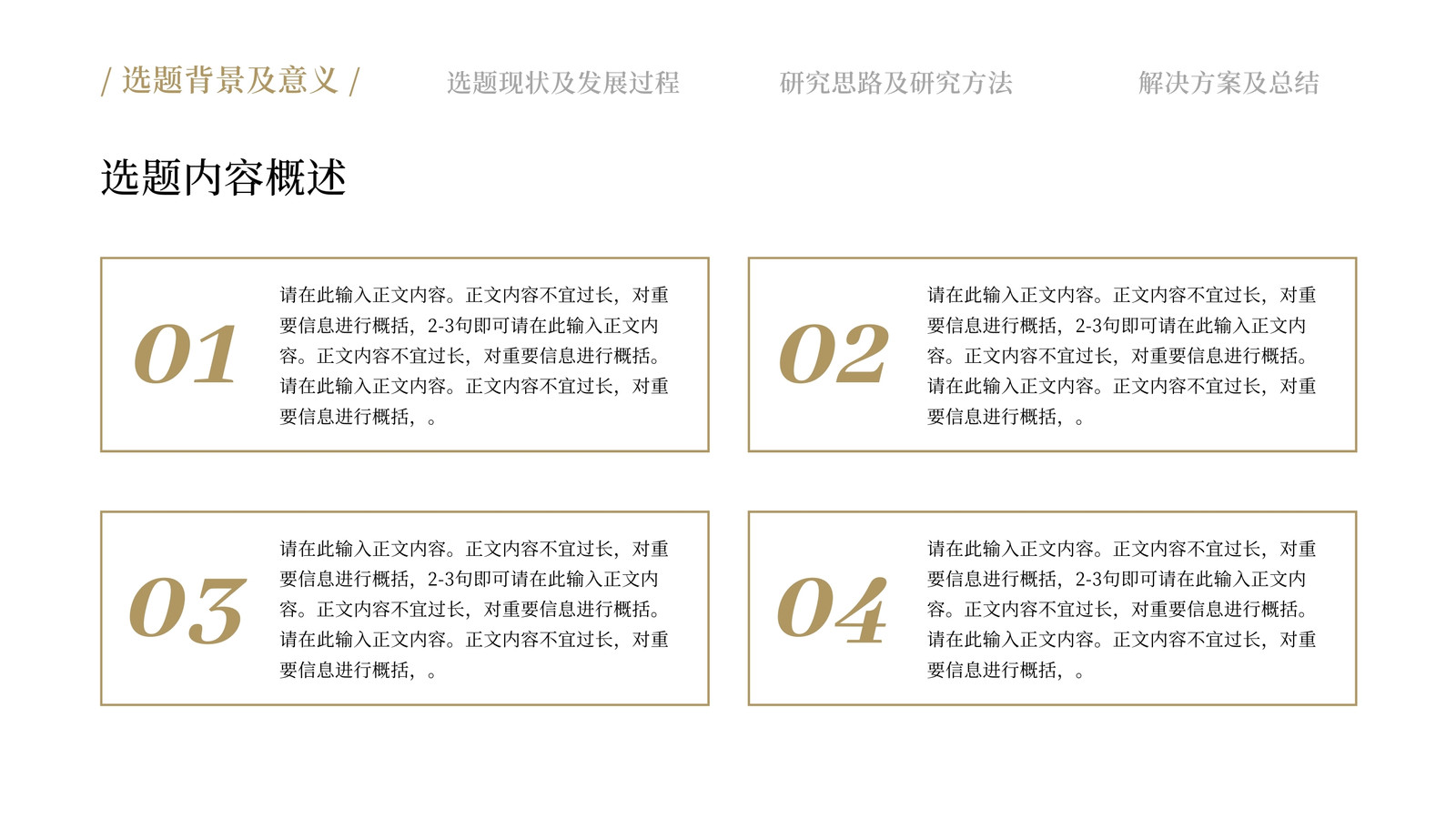 / 选题背景及意义 /   选题现状及发展过程   研究思路及研究方法   解决方案及总结

选题内容概述

01

请在此输入正文内容。正文内容不宜过长，对重要信息进行概括，2-3句即可请在此输入正文内容。正文内容不宜过长，对重要信息进行概括。请在此输入正文内容。正文内容不宜过长，对重要信息进行概括，。

02

请在此输入正文内容。正文内容不宜过长，对重要信息进行概括，2-3句即可请在此输入正文内容。正文内容不宜过长，对重要信息进行概括。请在此输入正文内容。正文内容不宜过长，对重要信息进行概括，。

03

请在此输入正文内容。正文内容不宜过长，对重要信息进行概括，2-3句即可请在此输入正文内容。正文内容不宜过长，对重要信息进行概括。请在此输入正文内容。正文内容不宜过长，对重要信息进行概括，。

04

请在此输入正文内容。正文内容不宜过长，对重要信息进行概括，2-3句即可请在此输入正文内容。正文内容不宜过长，对重要信息进行概括。请在此输入正文内容。正文内容不宜过长，对重要信息进行概括，。